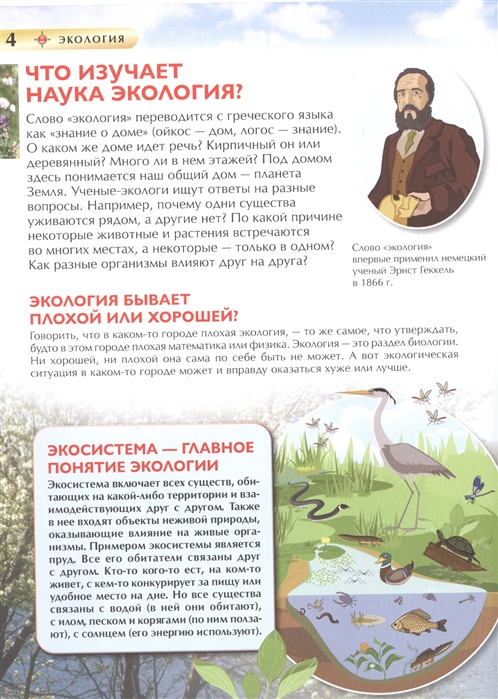 4 ЭКОЛОГИЯ

ЧТО ИЗУЧАЕТ НАУКА ЭКОЛОГИЯ?

Слово «экология» переводится с греческого языка как «знание о доме» (ойкос — дом, логос — знание). О каком же доме идет речь? Кирпичный он или деревянный? Много ли в нем этажей? Под домом здесь понимается наш общий дом — планета Земля. Ученые-экологи ищут ответы на разные вопросы. Например, почему одни существа уживаются рядом, а другие нет? По какой причине некоторые животные и растения встречаются во многих местах, а некоторые — только в одном? Как разные организмы влияют друг на друга?

Слово «экология» впервые применил немецкий ученый Эрнст Геккель в 1866 г.

ЭКОЛОГИЯ БЫВАЕТ ПЛОХОЙ ИЛИ ХОРОШЕЙ?

Говорить, что в каком-то городе плохая экология, — то же самое, что утверждать, будто в этом городе плохая математика или физика. Экология — это раздел биологии. Ни хорошей, ни плохой она сама по себе быть не может. А вот экологическая ситуация в каком-то городе может и вправду оказаться хуже или лучше.

ЭКОСИСТЕМА — ГЛАВНОЕ ПОНЯТИЕ ЭКОЛОГИИ

Экосистема включает всех существ, обитающих на какой-либо территории и взаимодействующих друг с другом. Также в нее входят объекты неживой природы, оказывающие влияние на живые организмы. Примером экосистемы является пруд. Все его обитатели связаны друг с другом. Кто-то кого-то ест, на ком-то живет, с кем-то конкурирует за пищу или удобное место на дне. Но все существа связаны с водой (в ней они обитают), с илом, песком и корягами (по ним ползают), с солнцем (его энергию используют).